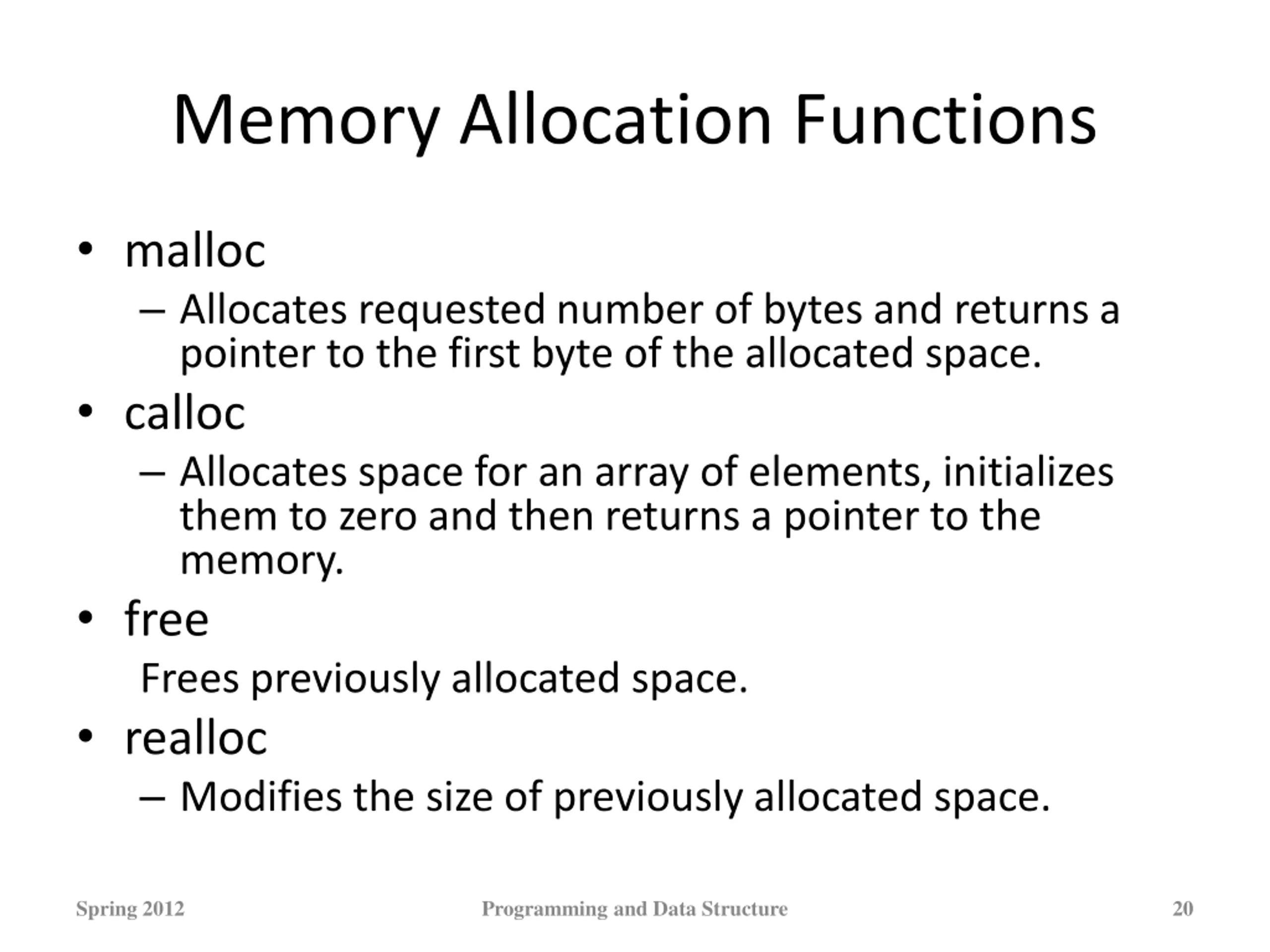 Memory Allocation Functions

• malloc
– Allocates requested number of bytes and returns a pointer to the first byte of the allocated space.
• calloc
– Allocates space for an array of elements, initializes them to zero and then returns a pointer to the memory.
• free
Frees previously allocated space.
• realloc
– Modifies the size of previously allocated space.

Spring 2012
Programming and Data Structure
20